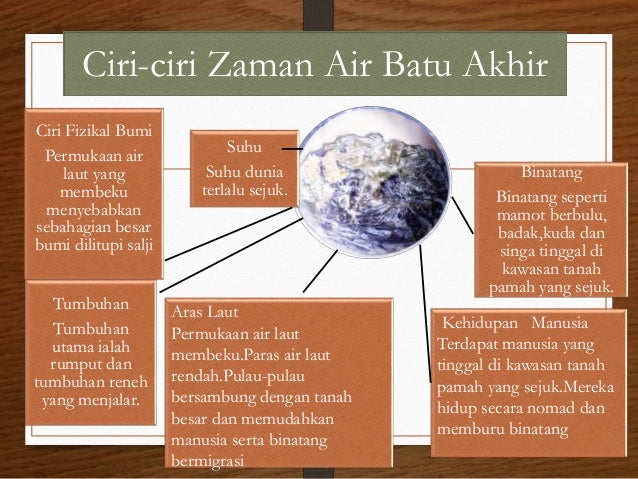 Ciri-ciri Zaman Air Batu Akhir

Ciri Fizikal Bumi
Permukaan air laut yang membeku menyebabkan sebahagian besar bumi dilitupi salji

Suhu
Suhu dunia terlalu sejuk.

Binatang
Binatang seperti mamot berbulu, badak,kuda dan singa tinggal di kawasan tanah pamah yang sejuk.

Tumbuhan
Tumbuhan utama ialah rumput dan tumbuhan reneh yang menjalar.

Aras Laut
Permukaan air laut membeku.Paras air laut rendah.Pulau-pulau bersambung dengan tanah besar dan memudahkan manusia serta binatang bermigrasi

Kehidupan Manusia
Terdapat manusia yang tinggal di kawasan tanah pamah yang sejuk.Mereka hidup secara nomad dan memburu binatang